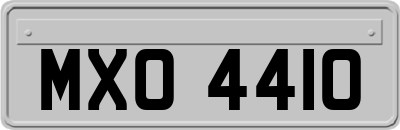 MXO 4410